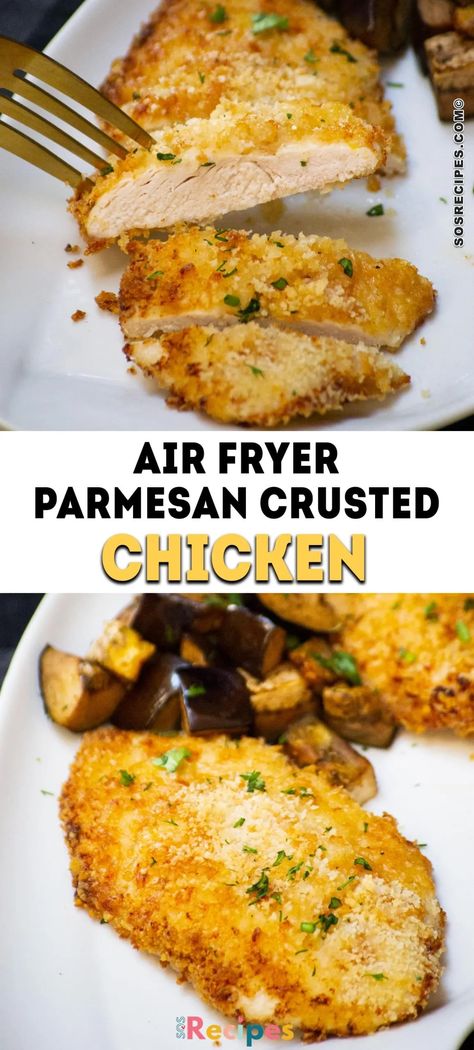 SOSRECIPES.COM©

AIR FRYER PARMESAN CRUSTED CHICKEN

SOS Recipes